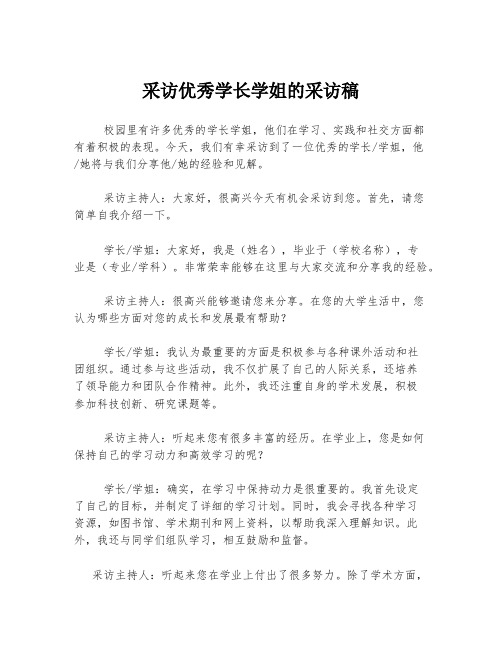 采访优秀学长学姐的采访稿

校园里有许多优秀的学长学姐，他们在学习、实践和社交方面都有着积极的表现。今天，我们有幸采访到了一位优秀的学长/学姐，他/她将与我们分享他/她的经验和见解。

采访主持人：大家好，很高兴今天有机会采访到您。首先，请您简单自我介绍一下。

学长/学姐：大家好，我是（姓名），毕业于（学校名称），专业是（专业/学科）。非常荣幸能够在这里与大家交流和分享我的经验。

采访主持人：很高兴能够邀请您来分享。在您的大学生活中，您认为哪些方面对您的成长和发展最有帮助？

学长/学姐：我认为最重要的方面是积极参与各种课外活动和社团组织。通过参与这些活动，我不仅扩展了自己的人际关系，还培养了领导能力和团队合作精神。此外，我还注重自身的学术发展，积极参加科技创新、研究课题等。

采访主持人：听起来您有很多丰富的经历。在学业上，您是如何保持自己的学习动力和高效学习的呢？

学长/学姐：确实，在学习中保持动力是很重要的。我首先设定了自己的目标，并制定了详细的学习计划。同时，我会寻找各种学习资源，如图书馆、学术期刊和网上资料，以帮助我深入理解知识。此外，我还与同学们组队学习，相互鼓励和监督。

采访主持人：听起来您在学业上付出了很多努力。除了学术方面，